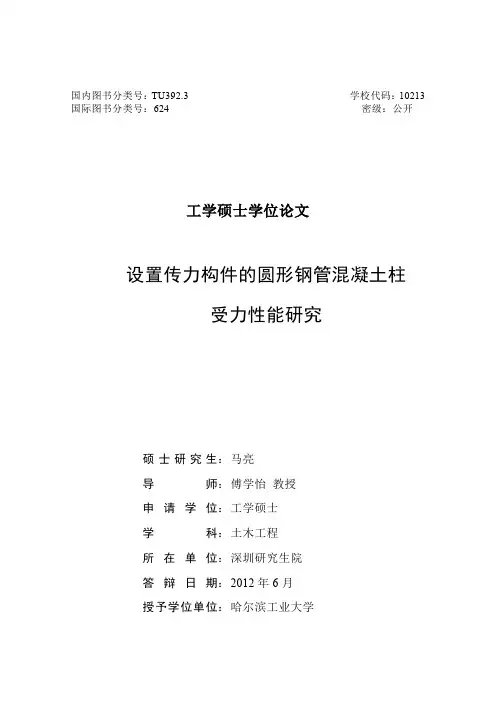 国内图书分类号：TU392.3
国际图书分类号：624

学校代码：10213
密级：公开

工学硕士学位论文

设置传力构件的圆形钢管混凝土柱
受力性能研究

硕士研究生：马亮
导　　师：傅学怡 教授
申请学位：工学硕士
学　　科：土木工程
所在单位：深圳研究生院
答辩日期：2012年6月
授予学位单位：哈尔滨工业大学